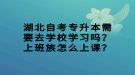 湖北自考专升本需要去学校学习吗？上班族怎么上课？